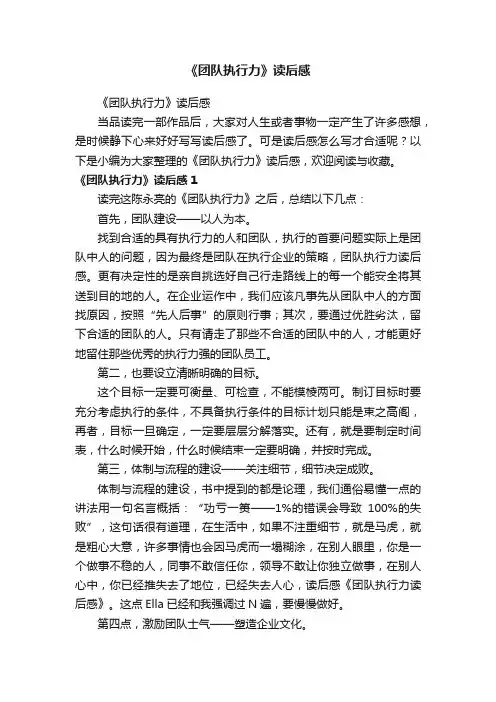 《团队执行力》读后感

《团队执行力》读后感

当品读完一部作品后，大家对人生或者事物一定产生了许多感想，是时候静下心来好好写写读后感了。可是读后感怎么写才合适呢？以下是小编为大家整理的《团队执行力》读后感，欢迎阅读与收藏。

《团队执行力》读后感 1

读完这陈永亮的《团队执行力》之后，总结以下几点：

首先，团队建设——以人为本。

找到合适的具有执行力的人和团队，执行的首要问题实际上是团队中人的问题，因为最终是团队在执行企业的策略，团队执行力读后感。更有决定性的是亲自挑选好自己行走路线上的每一个能安全将其送到目的地的人。在企业运作中，我们应该凡事先从团队中人的方面找原因，按照“先人后事”的原则行事；其次，要通过优胜劣汰，留下合适的团队的人。只有请走了那些不合适的团队中的人，才能更好地留住那些优秀的执行力强的团队员工。

第二，也要设立清晰明确的目标。

这个目标一定要可衡量、可检查，不能模棱两可。制订目标时要充分考虑执行的条件，不具备执行条件的目标计划只能是束之高阁，再者，目标一旦确定，一定要层层分解落实。还有，就是要制定时间表，什么时候开始，什么时候结束一定要明确，并按时完成。

第三，体制与流程的建设——关注细节，细节决定成败。

体制与流程的建设，书中提到的都是论理，我们通俗易懂一点的讲法用一句名言概括：“功亏一篑——1%的错误会导致 100%的失败”，这句话很有道理，在生活中，如果不注重细节，就是马虎，就是粗心大意，许多事情也会因马虎而一塌糊涂，在别人眼里，你是一个做事不稳的人，同事不敢信任你，领导不敢让你独立做事，在别人心中，你已经推失去了地位，已经失去人心，读后感《团队执行力读后感》。这点 Ella 已经和我强调过 N 遍，要慢慢做好。

第四点，激励团队士气——塑造企业文化。